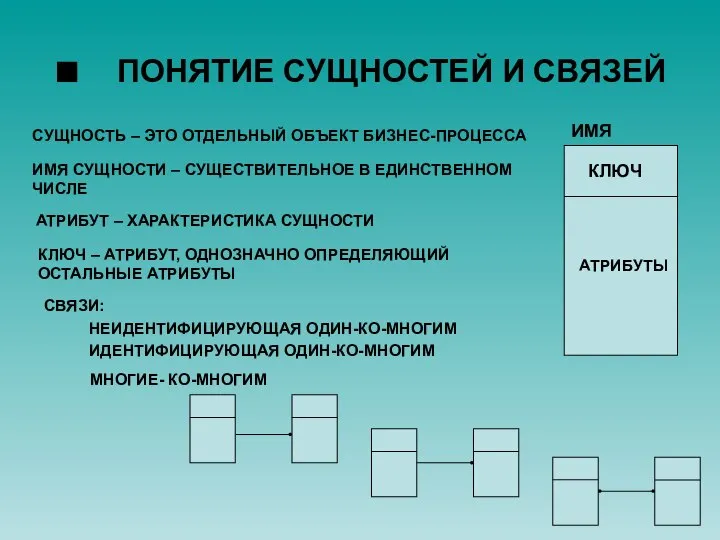 ■ ПОНЯТИЕ СУЩНОСТЕЙ И СВЯЗЕЙ

СУЩНОСТЬ – ЭТО ОТДЕЛЬНЫЙ ОБЪЕКТ БИЗНЕС-ПРОЦЕССА

ИМЯ СУЩНОСТИ – СУЩЕСТВИТЕЛЬНОЕ В ЕДИНСТВЕННОМ ЧИСЛЕ

АТРИБУТ – ХАРАКТЕРИСТИКА СУЩНОСТИ

КЛЮЧ – АТРИБУТ, ОДНОЗНАЧНО ОПРЕДЕЛЯЮЩИЙ ОСТАЛЬНЫЕ АТРИБУТЫ

СВЯЗИ:
НЕИДЕНТИФИЦИРУЮЩАЯ ОДИН-КО-МНОГИМ
ИДЕНТИФИЦИРУЮЩАЯ ОДИН-КО-МНОГИМ
МНОГИЕ- КО-МНОГИМ

ИМЯ
КЛЮЧ
АТРИБУТЫ